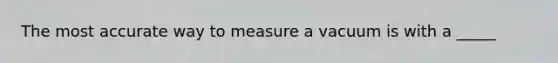 The most accurate way to measure a vacuum is with a _____